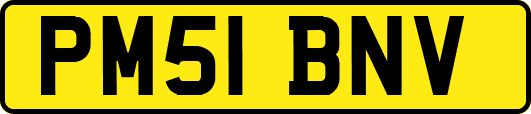 PM51 BNV